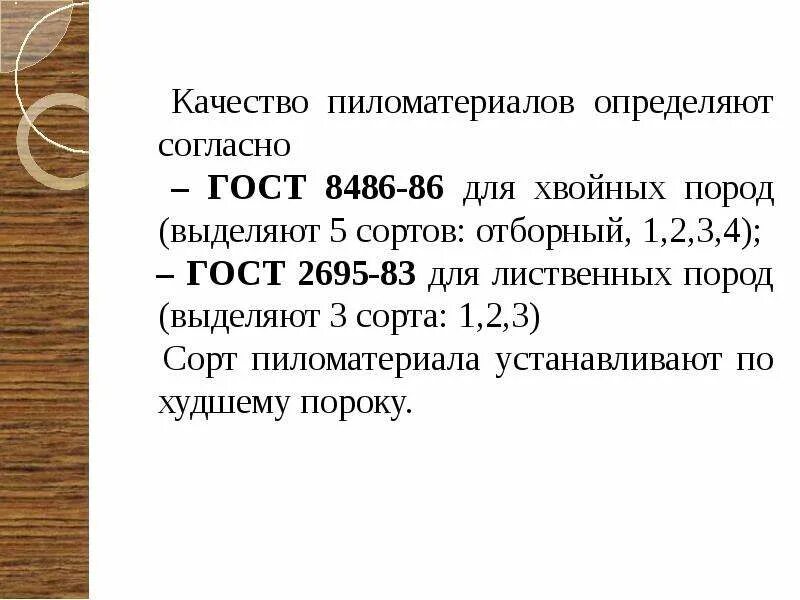 Качество пиломатериалов определяют согласно

– ГОСТ 8486-86 для хвойных пород (выделяют 5 сортов: отборный, 1,2,3,4);

– ГОСТ 2695-83 для лиственных пород (выделяют 3 сорта: 1,2,3)

Сорт пиломатериала устанавливают по худшему пороку.